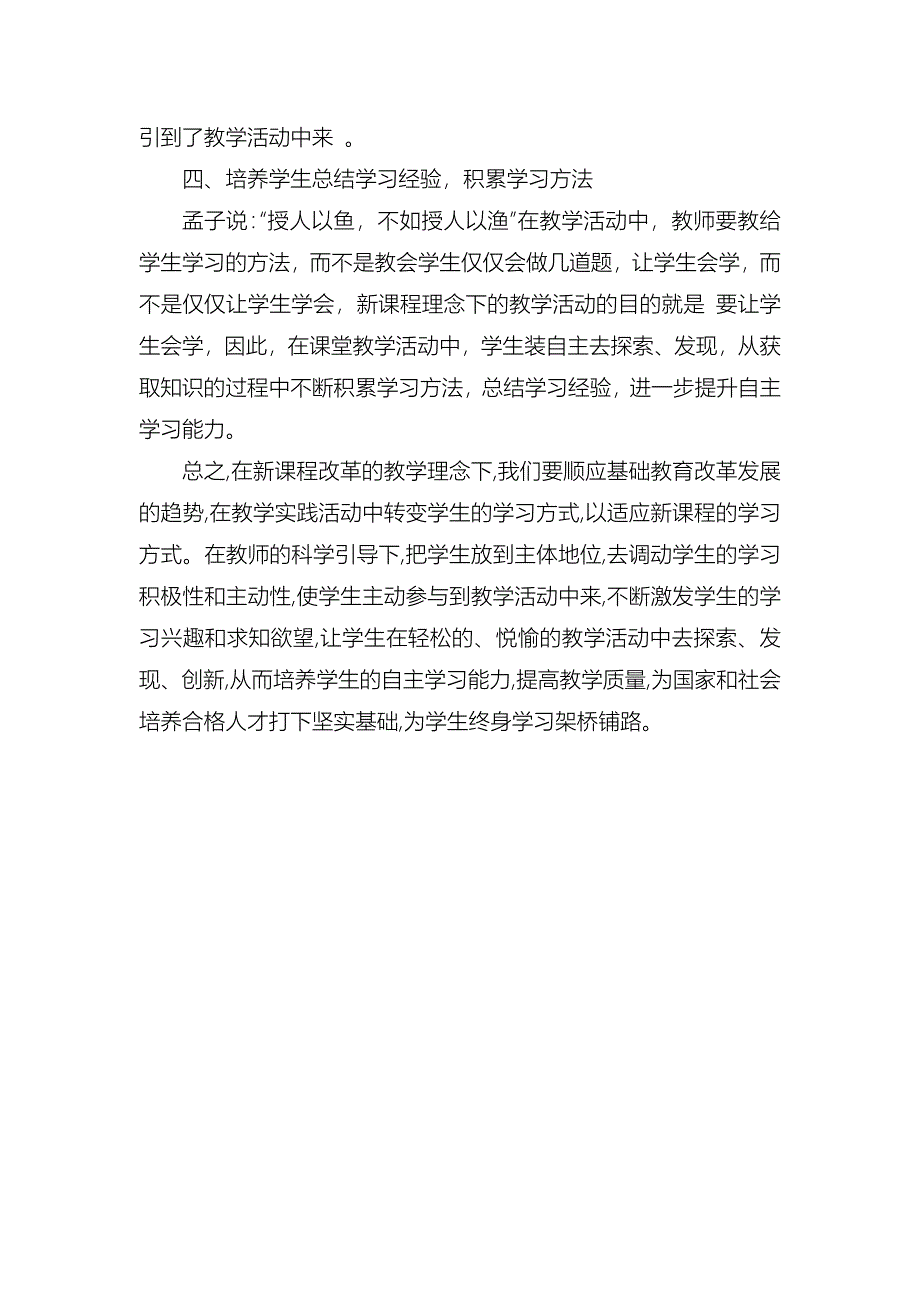 引到了教学活动中来 。

四、培养学生总结学习经验，积累学习方法

孟子说:“授人以鱼，不如授人以渔”在教学活动中，教师要教给学生学习的方法，而不是教会学生仅仅会做几道题，让学生会学，而不是仅仅让学生学会，新课程理念下的教学活动的目的就是 要让学生会学，因此，在课堂教学活动中，学生装自主去探索、发现，从获取知识的过程中不断积累学习方法，总结学习经验，进一步提升自主学习能力。

总之,在新课程改革的教学理念下,我们要顺应基础教育改革发展的趋势,在教学实践活动中转变学生的学习方式,以适应新课程的学习方式。在教师的科学引导下,把学生放到主体地位,去调动学生的学习积极性和主动性,使学生主动参与到教学活动中来,不断激发学生的学习兴趣和求知欲望,让学生在轻松的、悦愉的教学活动中去探索、发现、创新,从而培养学生的自主学习能力,提高教学质量,为国家和社会培养合格人才打下坚实基础,为学生终身学习架桥铺路。